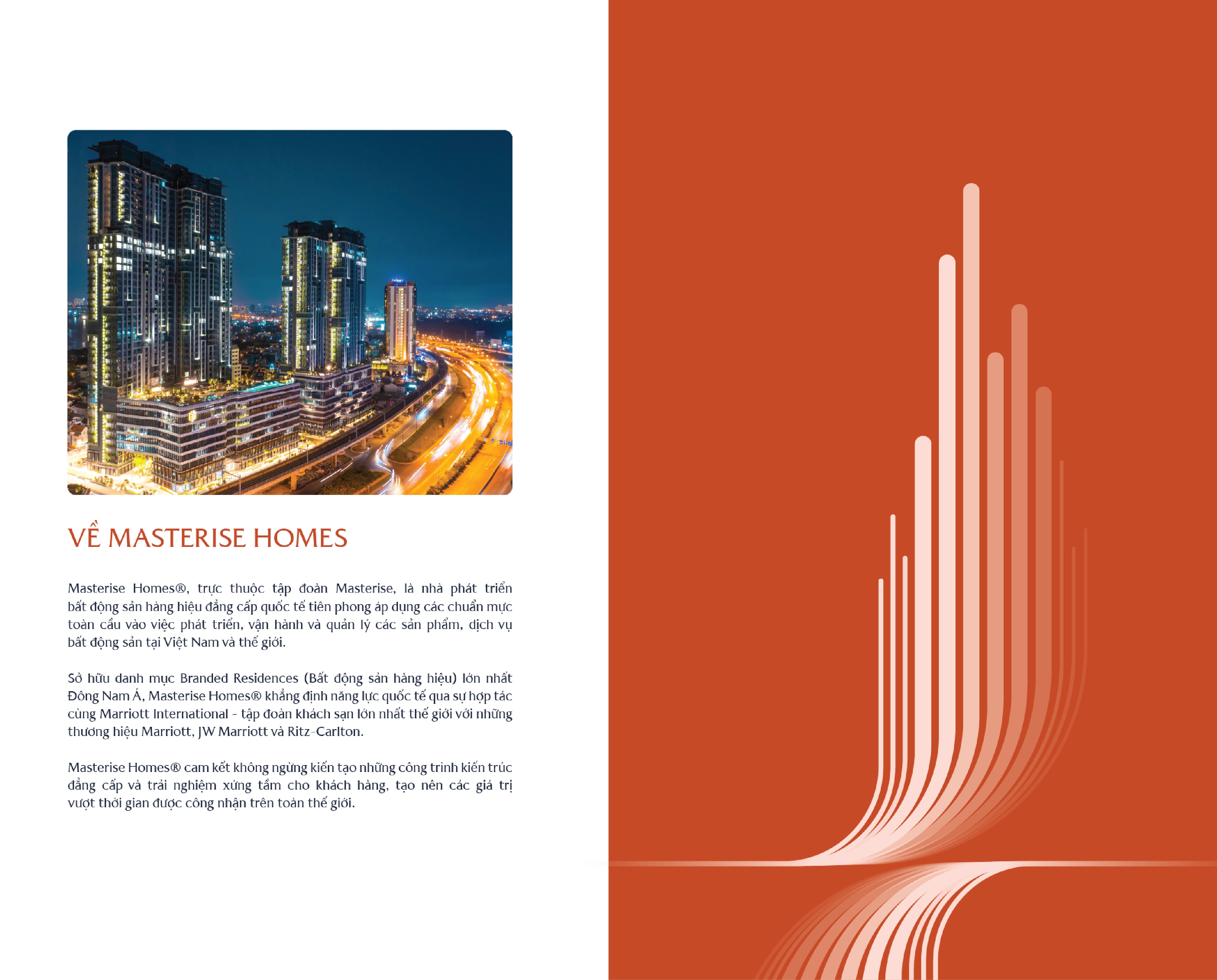 VỀ MASTERISE HOMES

Masterise Homes®, trực thuộc tập đoàn Masterise, là nhà phát triển bất động sản hàng hiệu đẳng cấp quốc tế tiên phong áp dụng các chuẩn mực toàn cầu vào việc phát triển, vận hành và quản lý các sản phẩm, dịch vụ bất động sản tại Việt Nam và thế giới.

Sở hữu danh mục Branded Residences (Bất động sản hàng hiệu) lớn nhất Đông Nam Á, Masterise Homes® khẳng định năng lực quốc tế qua sự hợp tác cùng Marriott International - tập đoàn khách sạn lớn nhất thế giới với những thương hiệu Marriott, JW Marriott và Ritz-Carlton.

Masterise Homes® cam kết không ngừng kiến tạo những công trình kiến trúc đẳng cấp và trải nghiệm xứng tầm cho khách hàng, tạo nên các giá trị vượt thời gian được công nhận trên toàn thế giới.